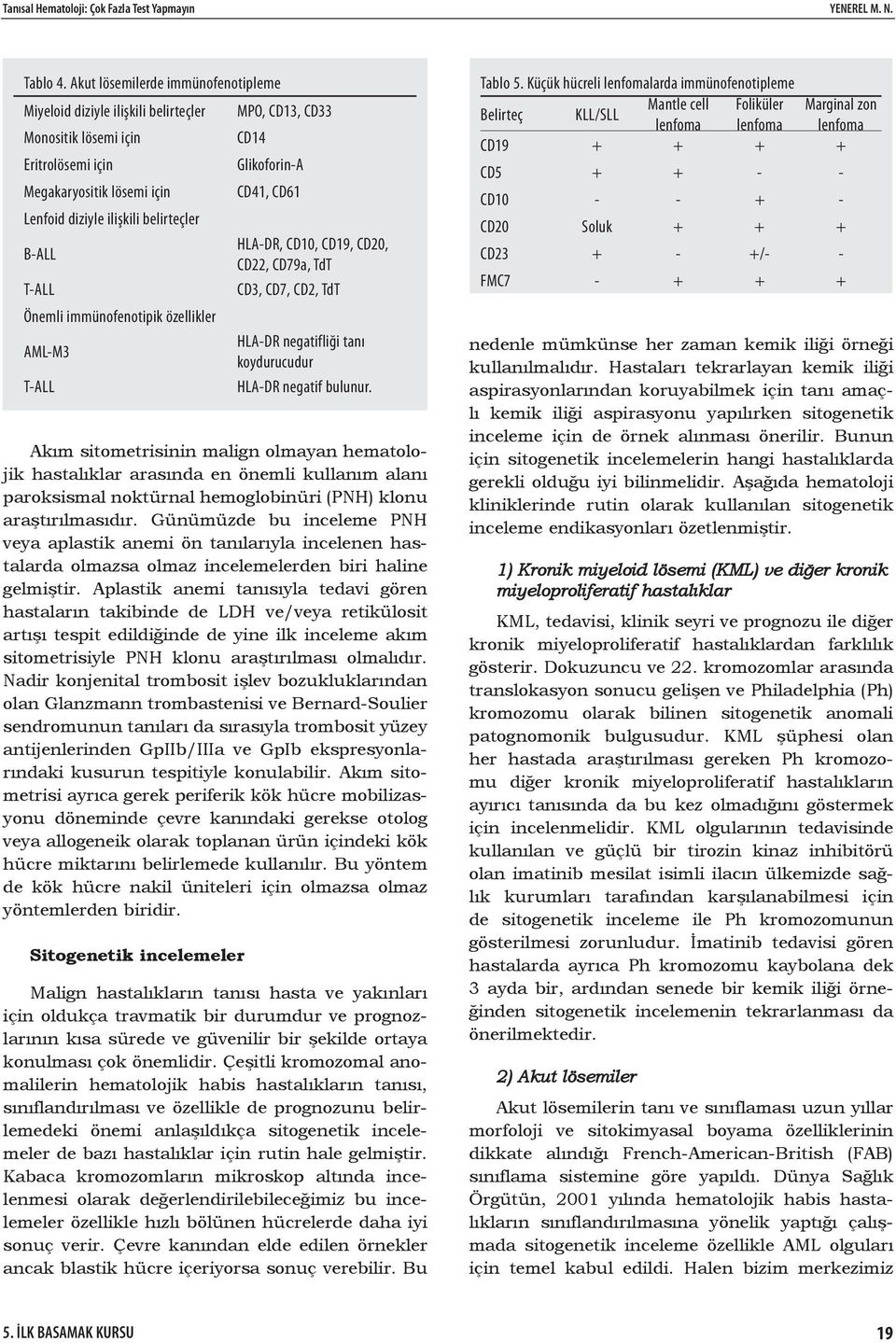 Tanısal Hematoloji: Çok Fazla Test Yapmayın

YENEREL M. N.

Tablo 4. Akut lösemilerde immünofenotipleme

| | |
|---|---|
| Miyeloid diziyle ilişkili belirteçler | MPO, CD13, CD33 |
| Monositik lösemi için | CD14 |
| Eritrolösemi için | Glikoforin-A |
| Megakaryositik lösemi için | CD41, CD61 |
| Lenfoid diziyle ilişkili belirteçler | |
| B-ALL | HLA-DR, CD10, CD19, CD20, CD22, CD79a, TdT |
| T-ALL | CD3, CD7, CD2, TdT |
| Önemli immünofenotipik özellikler | |
| AML-M3 | HLA-DR negatifliği tanı koydurucudur |
| T-ALL | HLA-DR negatif bulunur. |

Akım sitometrisinin malign olmayan hematolojik hastalıklar arasında en önemli kullanım alanı paroksismal noktürnal hemoglobinüri (PNH) klonu araştırılmasıdır. Günümüzde bu inceleme PNH veya aplastik anemi ön tanılarıyla incelenen hastalarda olmazsa olmaz incelemelerden biri haline gelmiştir. Aplastik anemi tanısıyla tedavi gören hastaların takibinde de LDH ve/veya retikülosit artışı tespit edildiğinde de yine ilk inceleme akım sitometrisiyle PNH klonu araştırılması olmalıdır. Nadir konjenital trombosit işlev bozukluklarından olan Glanzmann trombastenisi ve Bernard-Soulier sendromunun tanıları da sırasıyla trombosit yüzey antijenlerinden GpIIb/IIIa ve GpIb ekspresyonlarındaki kusurun tespitiyle konulabilir. Akım sitometrisi ayrıca gerek periferik kök hücre mobilizasyonu döneminde çevre kanındaki gerekse otolog veya allogeneik olarak toplanan ürün içindeki kök hücre miktarını belirlemede kullanılır. Bu yöntem de kök hücre nakil üniteleri için olmazsa olmaz yöntemlerden biridir.

Sitogenetik incelemeler

Malign hastalıkların tanısı hasta ve yakınları için oldukça travmatik bir durumdur ve prognozlarının kısa sürede ve güvenilir bir şekilde ortaya konulması çok önemlidir. Çeşitli kromozomal anomalilerin hematolojik habis hastalıkların tanısı, sınıflandırılması ve özellikle de prognozunu belirlemedeki önemi anlaşıldıkça sitogenetik incelemeler de bazı hastalıklar için rutin hale gelmiştir. Kabaca kromozomların mikroskop altında incelenmesi olarak değerlendirilebileceğimiz bu incelemeler özellikle hızlı bölünen hücrelerde daha iyi sonuç verir. Çevre kanından elde edilen örnekler ancak blastik hücre içeriyorsa sonuç verebilir. Bu

Tablo 5. Küçük hücreli lenfomalarda immünofenotipleme

| Belirteç | KLL/SLL | Mantle cell lenfoma | Foliküler lenfoma | Marginal zon lenfoma |
|---|---|---|---|---|
| CD19 | + | + | + | + |
| CD5 | + | + | - | - |
| CD10 | - | - | + | - |
| CD20 | Soluk | + | + | + |
| CD23 | + | - | +/- | - |
| FMC7 | - | + | + | + |

nedenle mümkünse her zaman kemik iliği örneği kullanılmalıdır. Hastaları tekrarlayan kemik iliği aspirasyonlarından koruyabilmek için tanı amaçlı kemik iliği aspirasyonu yapılırken sitogenetik inceleme için de örnek alınması önerilir. Bunun için sitogenetik incelemelerin hangi hastalıklarda gerekli olduğu iyi bilinmelidir. Aşağıda hematoloji kliniklerinde rutin olarak kullanılan sitogenetik inceleme endikasyonları özetlenmiştir.

1) Kronik miyeloid lösemi (KML) ve diğer kronik miyeloproliferatif hastalıklar

KML, tedavisi, klinik seyri ve prognozu ile diğer kronik miyeloproliferatif hastalıklardan farklılık gösterir. Dokuzuncu ve 22. kromozomlar arasında translokasyon sonucu gelişen ve Philadelphia (Ph) kromozomu olarak bilinen sitogenetik anomali patognomonik bulgusudur. KML şüphesi olan her hastada araştırılması gereken Ph kromozomu diğer kronik miyeloproliferatif hastalıkların ayırıcı tanısında da bu kez olmadığını göstermek için incelenmelidir. KML olgularının tedavisinde kullanılan ve güçlü bir tirozin kinaz inhibitörü olan imatinib mesilat isimli ilacın ülkemizde sağlık kurumları tarafından karşılanabilmesi için de sitogenetik inceleme ile Ph kromozomunun gösterilmesi zorunludur. İmatinib tedavisi gören hastalarda ayrıca Ph kromozomu kaybolana dek 3 ayda bir, ardından senede bir kemik iliği örneğinden sitogenetik incelemenin tekrarlanması da önerilmektedir.

2) Akut lösemiler

Akut lösemilerin tanı ve sınıflaması uzun yıllar morfoloji ve sitokimyasal boyama özelliklerinin dikkate alındığı French-American-British (FAB) sınıflama sistemine göre yapıldı. Dünya Sağlık Örgütün, 2001 yılında hematolojik habis hastalıkların sınıflandırılmasına yönelik yaptığı çalışmada sitogenetik inceleme özellikle AML olguları için temel kabul edildi. Halen bizim merkezimiz

5. İLK BASAMAK KURSU

19